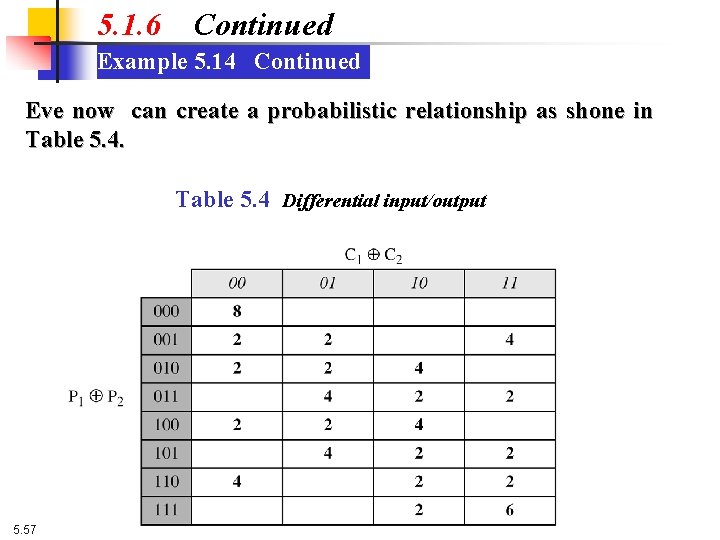 5.1.6 Continued

Example 5.14 Continued

Eve now can create a probabilistic relationship as shone in Table 5.4.

Table 5.4 Differential input/output

$C_1 \oplus C_2$

$P_1 \oplus P_2$

|  | 00 | 01 | 10 | 11 |
|---|---|---|---|---|
| 000 | 8 |  |  |  |
| 001 | 2 | 2 |  | 4 |
| 010 | 2 | 2 | 4 |  |
| 011 |  | 4 | 2 | 2 |
| 100 | 2 | 2 | 4 |  |
| 101 |  | 4 | 2 | 2 |
| 110 | 4 |  | 2 | 2 |
| 111 |  |  | 2 | 6 |

5.57